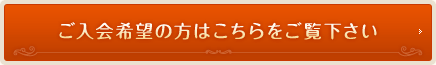 ご入会希望の方はこちらをご覧下さい